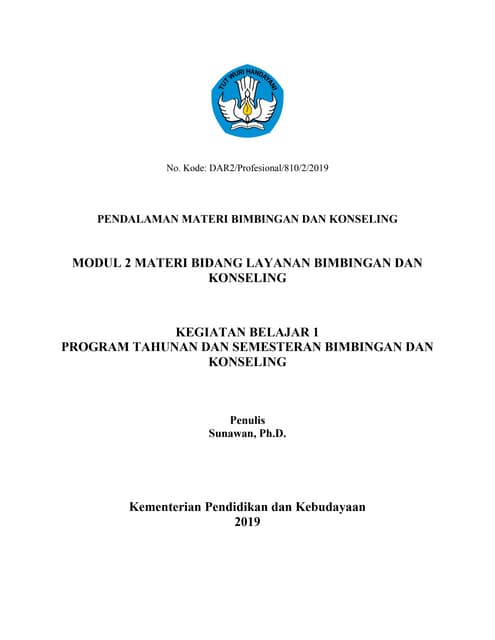 TUT WURI HANDAYANI

No. Kode: DAR2/Profesional/810/2/2019

PENDALAMAN MATERI BIMBINGAN DAN KONSELING

MODUL 2 MATERI BIDANG LAYANAN BIMBINGAN DAN KONSELING

KEGIATAN BELAJAR 1
PROGRAM TAHUNAN DAN SEMESTERAN BIMBINGAN DAN KONSELING

Penulis
Sunawan, Ph.D.

Kementerian Pendidikan dan Kebudayaan
2019